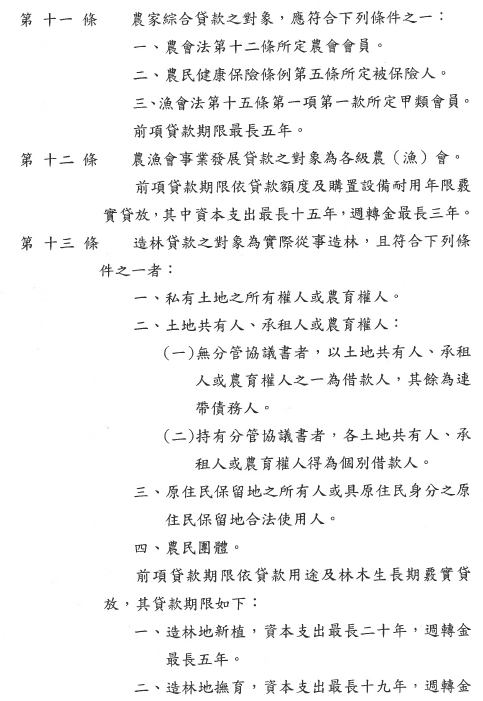 第 十一 條　農家綜合貸款之對象，應符合下列條件之一：

一、農會法第十二條所定農會會員。

二、農民健康保險條例第五條所定被保險人。

三、漁會法第十五條第一項第一款所定甲類會員。

前項貸款期限最長五年。

第 十二 條　農漁會事業發展貸款之對象為各級農（漁）會。

前項貸款期限依貸款額度及購置設備耐用年限覈實貸放，其中資本支出最長十五年，週轉金最長三年。

第 十三 條　造林貸款之對象為實際從事造林，且符合下列條件之一者：

一、私有土地之所有權人或農育權人。

二、土地共有人、承租人或農育權人：

(一)無分管協議書者，以土地共有人、承租人或農育權人之一為借款人，其餘為連帶債務人。

(二)持有分管協議書者，各土地共有人、承租人或農育權人得為個別借款人。

三、原住民保留地之所有人或具原住民身分之原住民保留地合法使用人。

四、農民團體。

前項貸款期限依貸款用途及林木生長期覈實貸放，其貸款期限如下：

一、造林地新植，資本支出最長二十年，週轉金最長五年。

二、造林地撫育，資本支出最長十九年，週轉金